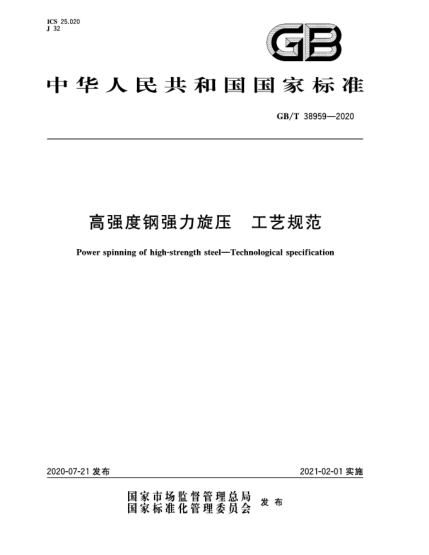 ICS 25.020
J 32

GB

中华人民共和国国家标准

GB/T 38959—2020

高强度钢强力旋压　工艺规范

Power spinning of high-strength steel—Technological specification

2020-07-21 发布

2021-02-01 实施

国家市场监督管理总局
国家标准化管理委员会　发布